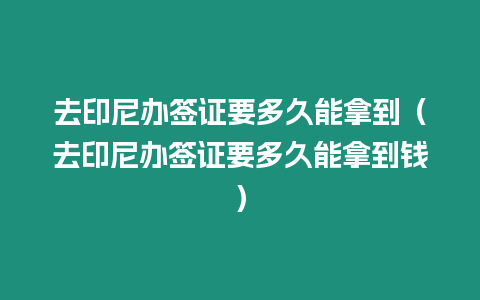 去印尼办签证要多久能拿到（去印尼办签证要多久能拿到钱）